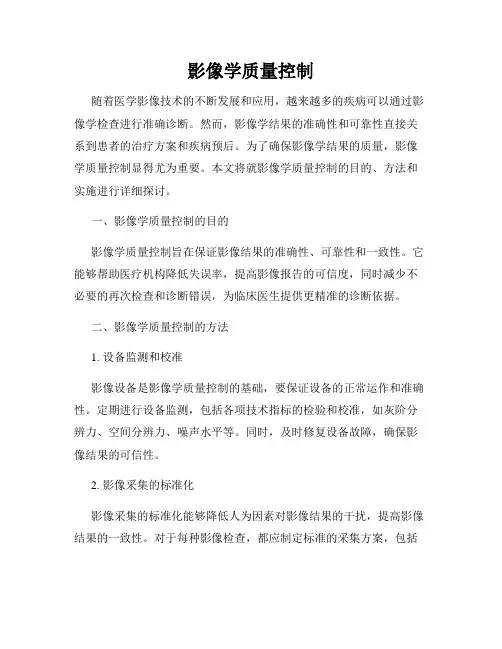 影像学质量控制

随着医学影像技术的不断发展和应用，越来越多的疾病可以通过影像学检查进行准确诊断。然而，影像学结果的准确性和可靠性直接关系到患者的治疗方案和疾病预后。为了确保影像学结果的质量，影像学质量控制显得尤为重要。本文将就影像学质量控制的目的、方法和实施进行详细探讨。

一、影像学质量控制的目的

影像学质量控制旨在保证影像结果的准确性、可靠性和一致性。它能够帮助医疗机构降低失误率，提高影像报告的可信度，同时减少不必要的再次检查和诊断错误，为临床医生提供更精准的诊断依据。

二、影像学质量控制的方法

1. 设备监测和校准

影像设备是影像学质量控制的基础，要保证设备的正常运作和准确性。定期进行设备监测，包括各项技术指标的检验和校准，如灰阶分辨力、空间分辨力、噪声水平等。同时，及时修复设备故障，确保影像结果的可信性。

2. 影像采集的标准化

影像采集的标准化能够降低人为因素对影像结果的干扰，提高影像结果的一致性。对于每种影像检查，都应制定标准的采集方案，包括